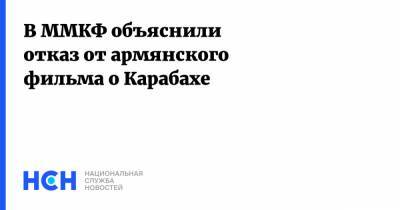 В ММКФ объяснили отказ от армянского фильма о Карабахе

НСН

НАЦИОНАЛЬНАЯ
СЛУЖБА
НОВОСТЕЙ